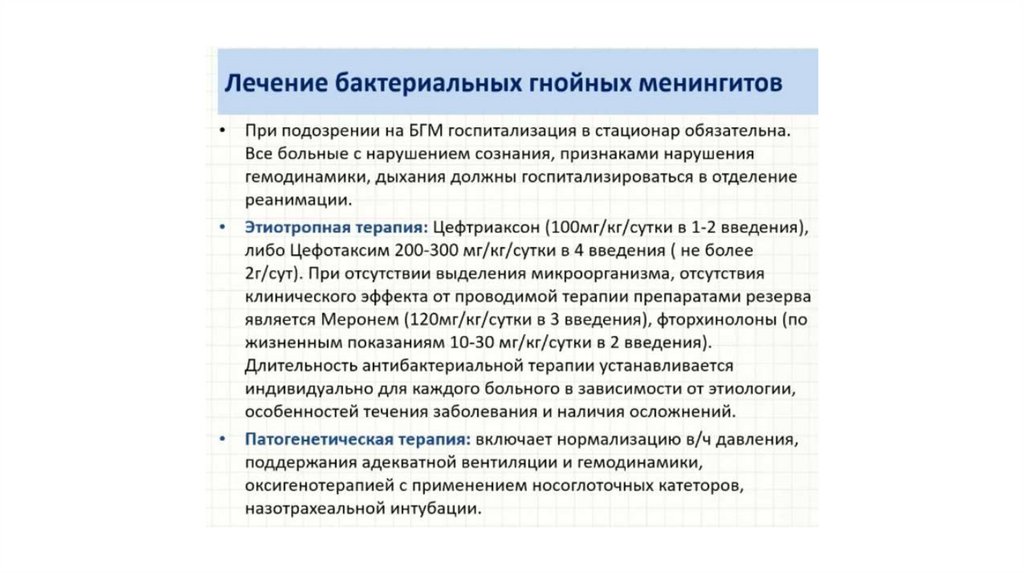 Лечение бактериальных гнойных менингитов

• При подозрении на БГМ госпитализация в стационар обязательна. Все больные с нарушением сознания, признаками нарушения гемодинамики, дыхания должны госпитализироваться в отделение реанимации.

• Этиотропная терапия: Цефтриаксон (100мг/кг/сутки в 1-2 введения), либо Цефотаксим 200-300 мг/кг/сутки в 4 введения ( не более 2г/сут). При отсутствии выделения микроорганизма, отсутствия клинического эффекта от проводимой терапии препаратами резерва является Меронем (120мг/кг/сутки в 3 введения), фторхинолоны (по жизненным показаниям 10-30 мг/кг/сутки в 2 введения). Длительность антибактериальной терапии устанавливается индивидуально для каждого больного в зависимости от этиологии, особенностей течения заболевания и наличия осложнений.

• Патогенетическая терапия: включает нормализацию в/ч давления, поддержания адекватной вентиляции и гемодинамики, оксигенотерапией с применением носоглоточных катеторов, назотрахеальной интубации.